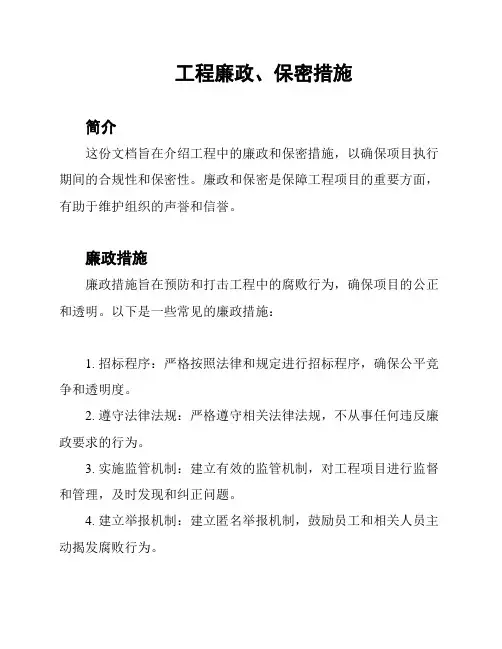 工程廉政、保密措施

简介

这份文档旨在介绍工程中的廉政和保密措施，以确保项目执行期间的合规性和保密性。廉政和保密是保障工程项目的重要方面，有助于维护组织的声誉和信誉。

廉政措施

廉政措施旨在预防和打击工程中的腐败行为，确保项目的公正和透明。以下是一些常见的廉政措施：

1. 招标程序：严格按照法律和规定进行招标程序，确保公平竞争和透明度。

2. 遵守法律法规：严格遵守相关法律法规，不从事任何违反廉政要求的行为。

3. 实施监管机制：建立有效的监管机制，对工程项目进行监督和管理，及时发现和纠正问题。

4. 建立举报机制：建立匿名举报机制，鼓励员工和相关人员主动揭发腐败行为。